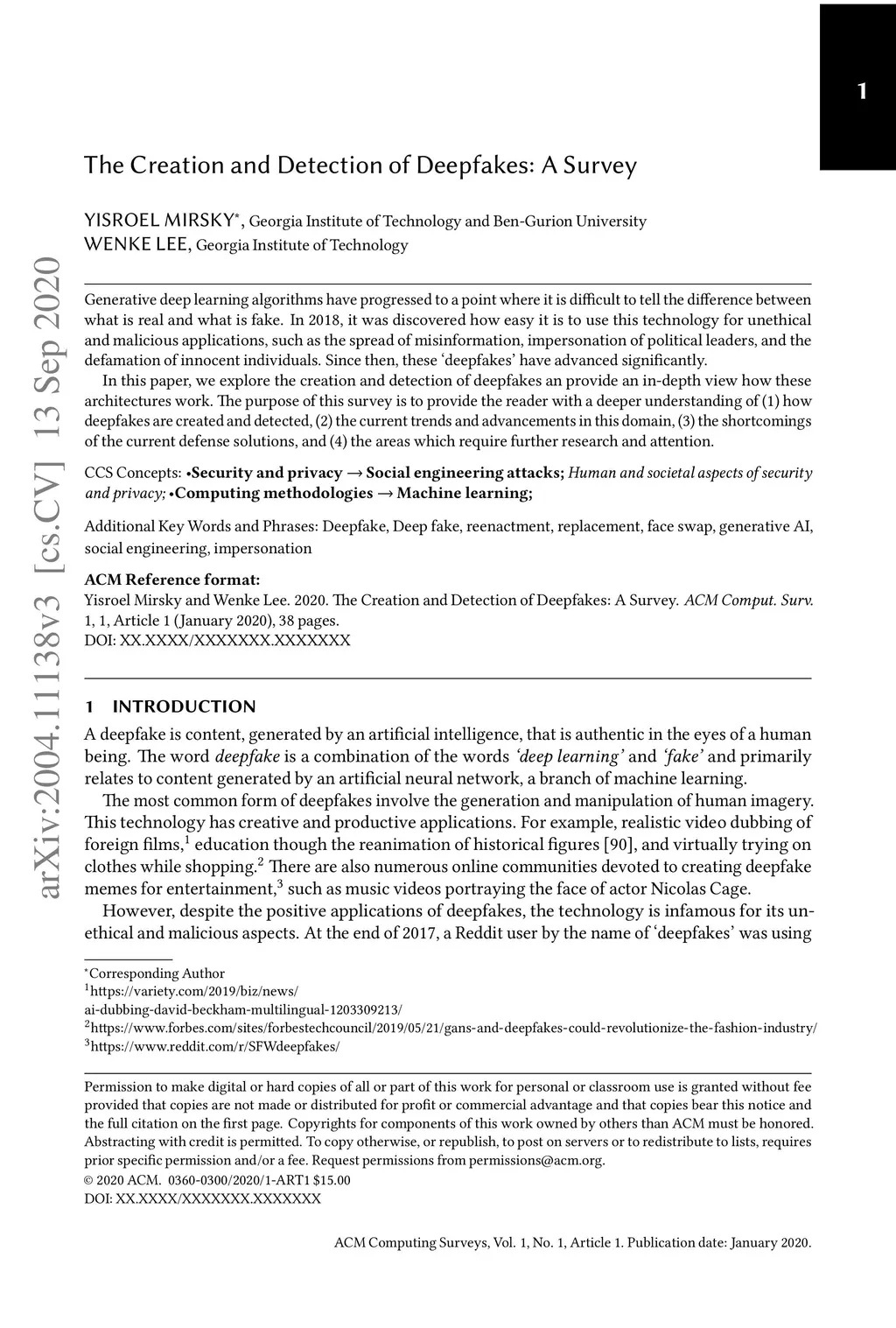 1

The Creation and Detection of Deepfakes: A Survey

YISROEL MIRSKY*, Georgia Institute of Technology and Ben-Gurion University
WENKE LEE, Georgia Institute of Technology

arXiv:2004.11138v3 [cs.CV] 13 Sep 2020

Generative deep learning algorithms have progressed to a point where it is difficult to tell the difference between what is real and what is fake. In 2018, it was discovered how easy it is to use this technology for unethical and malicious applications, such as the spread of misinformation, impersonation of political leaders, and the defamation of innocent individuals. Since then, these 'deepfakes' have advanced significantly.

In this paper, we explore the creation and detection of deepfakes an provide an in-depth view how these architectures work. The purpose of this survey is to provide the reader with a deeper understanding of (1) how deepfakes are created and detected, (2) the current trends and advancements in this domain, (3) the shortcomings of the current defense solutions, and (4) the areas which require further research and attention.

CCS Concepts: •Security and privacy → Social engineering attacks; Human and societal aspects of security and privacy; •Computing methodologies → Machine learning;

Additional Key Words and Phrases: Deepfake, Deep fake, reenactment, replacement, face swap, generative AI, social engineering, impersonation

ACM Reference format:
Yisroel Mirsky and Wenke Lee. 2020. The Creation and Detection of Deepfakes: A Survey. ACM Comput. Surv. 1, 1, Article 1 (January 2020), 38 pages.
DOI: XX.XXXX/XXXXXXX.XXXXXXX

1 INTRODUCTION

A deepfake is content, generated by an artificial intelligence, that is authentic in the eyes of a human being. The word deepfake is a combination of the words 'deep learning' and 'fake' and primarily relates to content generated by an artificial neural network, a branch of machine learning.

The most common form of deepfakes involve the generation and manipulation of human imagery. This technology has creative and productive applications. For example, realistic video dubbing of foreign films,$^1$ education though the reanimation of historical figures [90], and virtually trying on clothes while shopping.$^2$ There are also numerous online communities devoted to creating deepfake memes for entertainment,$^3$ such as music videos portraying the face of actor Nicolas Cage.

However, despite the positive applications of deepfakes, the technology is infamous for its unethical and malicious aspects. At the end of 2017, a Reddit user by the name of 'deepfakes' was using

*Corresponding Author
$^1$https://variety.com/2019/biz/news/
ai-dubbing-david-beckham-multilingual-1203309213/
$^2$https://www.forbes.com/sites/forbestechcouncil/2019/05/21/gans-and-deepfakes-could-revolutionize-the-fashion-industry/
$^3$https://www.reddit.com/r/SFWdeepfakes/

Permission to make digital or hard copies of all or part of this work for personal or classroom use is granted without fee provided that copies are not made or distributed for profit or commercial advantage and that copies bear this notice and the full citation on the first page. Copyrights for components of this work owned by others than ACM must be honored. Abstracting with credit is permitted. To copy otherwise, or republish, to post on servers or to redistribute to lists, requires prior specific permission and/or a fee. Request permissions from permissions@acm.org.
© 2020 ACM. 0360-0300/2020/1-ART1 $15.00
DOI: XX.XXXX/XXXXXXX.XXXXXXX

ACM Computing Surveys, Vol. 1, No. 1, Article 1. Publication date: January 2020.